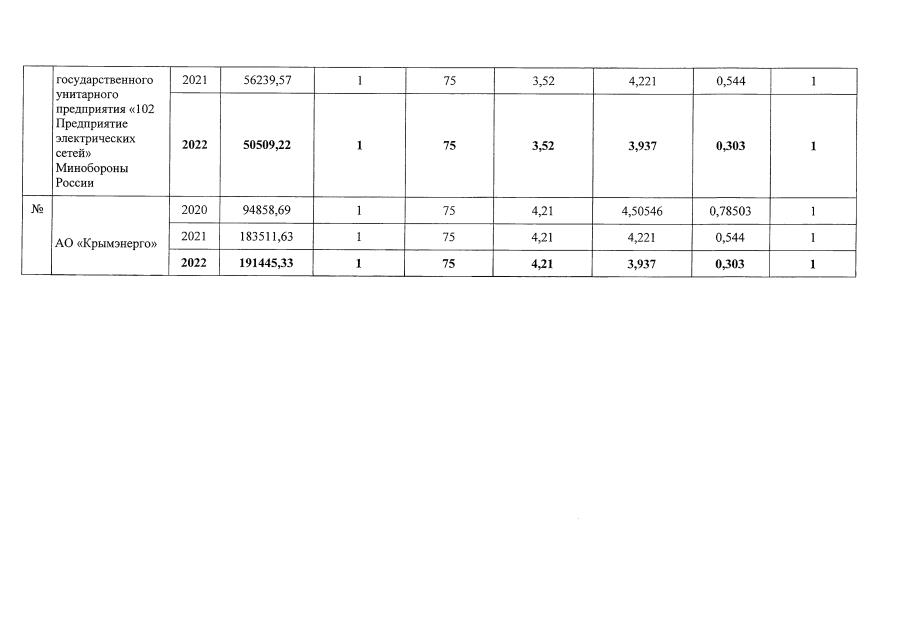 |  | государственного унитарного предприятия «102 Предприятие электрических сетей» Минобороны России | 2021 | 56239,57 | 1 | 75 | 3,52 | 4,221 | 0,544 | 1 |
|---|---|---|---|---|---|---|---|---|---|
|  |  | 2022 | 50509,22 | 1 | 75 | 3,52 | 3,937 | 0,303 | 1 |
| № | АО «Крымэнерго» | 2020 | 94858,69 | 1 | 75 | 4,21 | 4,50546 | 0,78503 | 1 |
|  |  | 2021 | 183511,63 | 1 | 75 | 4,21 | 4,221 | 0,544 | 1 |
|  |  | 2022 | 191445,33 | 1 | 75 | 4,21 | 3,937 | 0,303 | 1 |